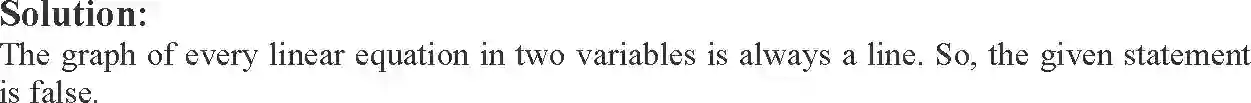 Solution:
The graph of every linear equation in two variables is always a line. So, the given statement is false.